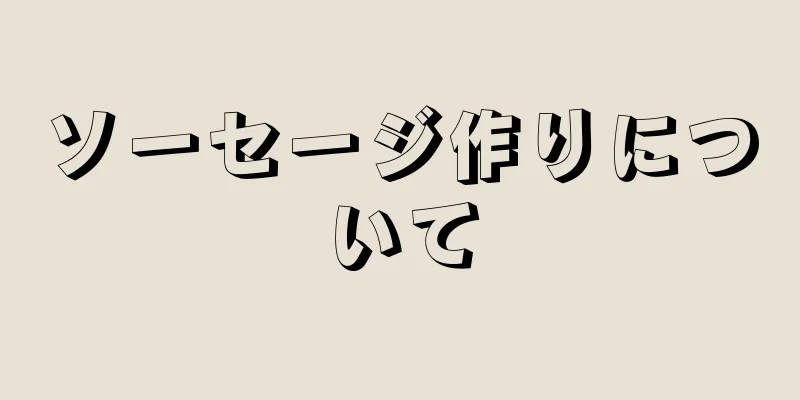 ソーセージ作りについて